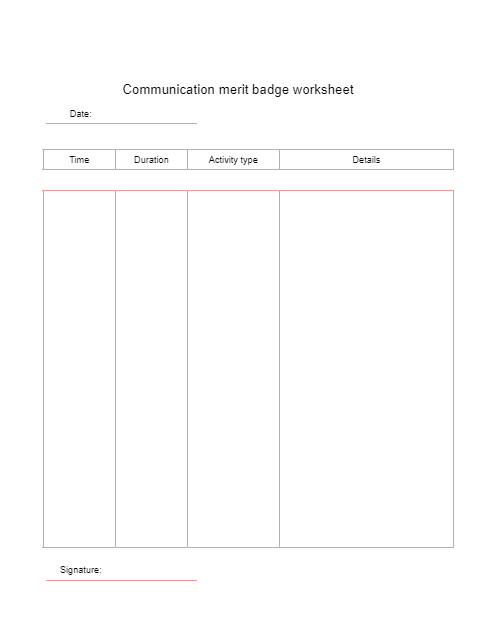 Communication merit badge worksheet

Date: ____

| Time | Duration | Activity type | Details |
|---|---|---|---|
| | | | |

Signature: ____